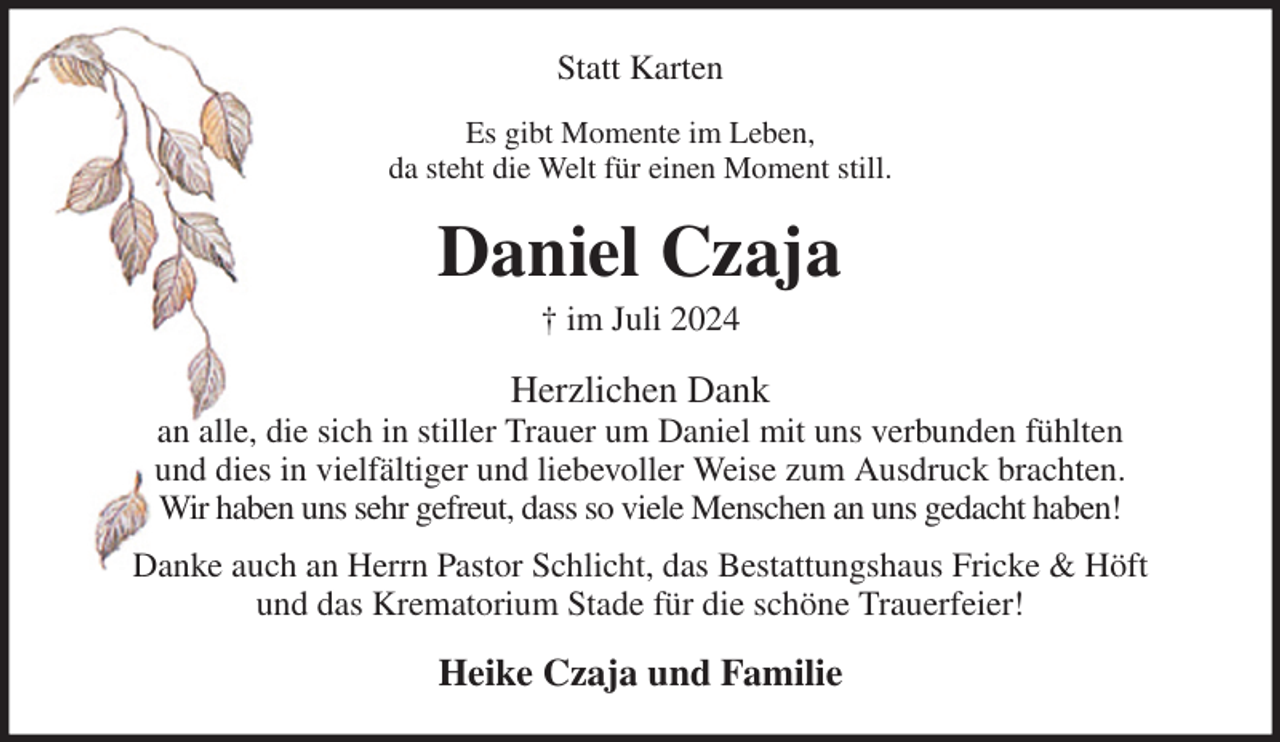 Statt Karten

Es gibt Momente im Leben,
da steht die Welt für einen Moment still.

Daniel Czaja

† im Juli 2024

Herzlichen Dank
an alle, die sich in stiller Trauer um Daniel mit uns verbunden fühlten und dies in vielfältiger und liebevoller Weise zum Ausdruck brachten. Wir haben uns sehr gefreut, dass so viele Menschen an uns gedacht haben!

Danke auch an Herrn Pastor Schlicht, das Bestattungshaus Fricke & Höft und das Krematorium Stade für die schöne Trauerfeier!

Heike Czaja und Familie